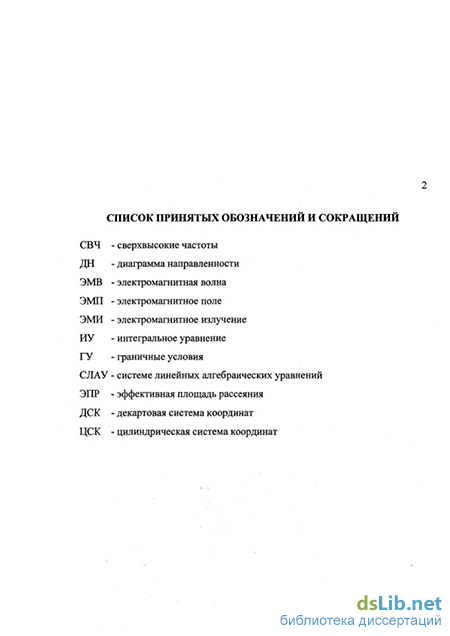 2

СПИСОК ПРИНЯТЫХ ОБОЗНАЧЕНИЙ И СОКРАЩЕНИЙ

СВЧ - сверхвысокие частоты

ДН - диаграмма направленности

ЭМВ - электромагнитная волна

ЭМП - электромагнитное поле

ЭМИ - электромагнитное излучение

ИУ - интегральное уравнение

ГУ - граничные условия

СЛАУ - системе линейных алгебраических уравнений

ЭПР - эффективная площадь рассеяния

ДСК - декартовая система координат

ЦСК - цилиндрическая система координат

dsLib.net
библиотека диссертаций